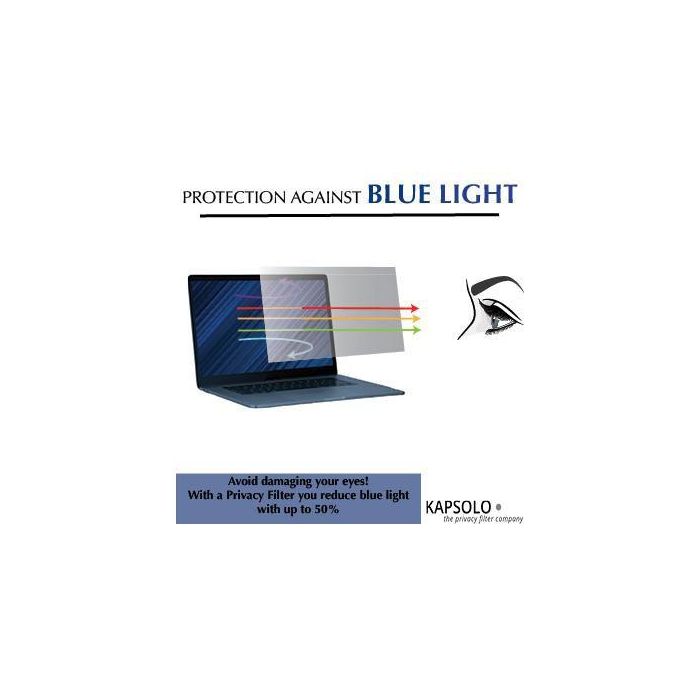 PROTECTION AGAINST BLUE LIGHT

Avoid damaging your eyes!
With a Privacy Filter you reduce blue light with up to 50%

KAPSOLO
the privacy filter company